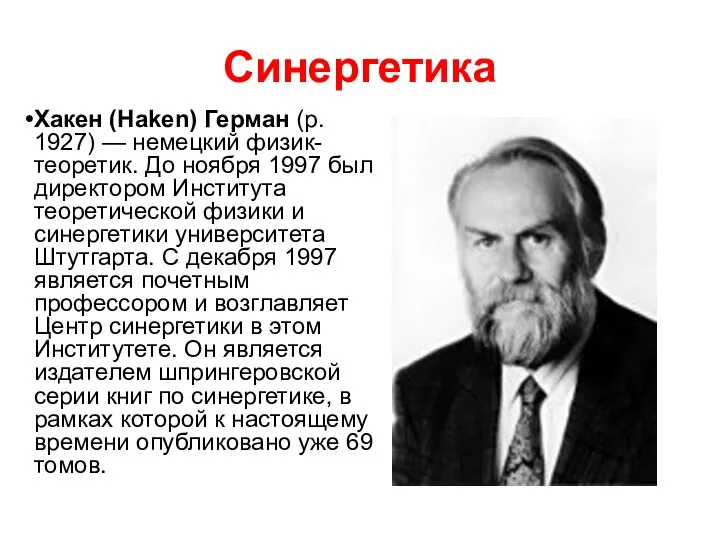 Синергетика

•Хакен (Haken) Герман (р. 1927) — немецкий физик-теоретик. До ноября 1997 был директором Института теоретической физики и синергетики университета Штутгарта. С декабря 1997 является почетным профессором и возглавляет Центр синергетики в этом Институтете. Он является издателем шпрингеровской серии книг по синергетике, в рамках которой к настоящему времени опубликовано уже 69 томов.